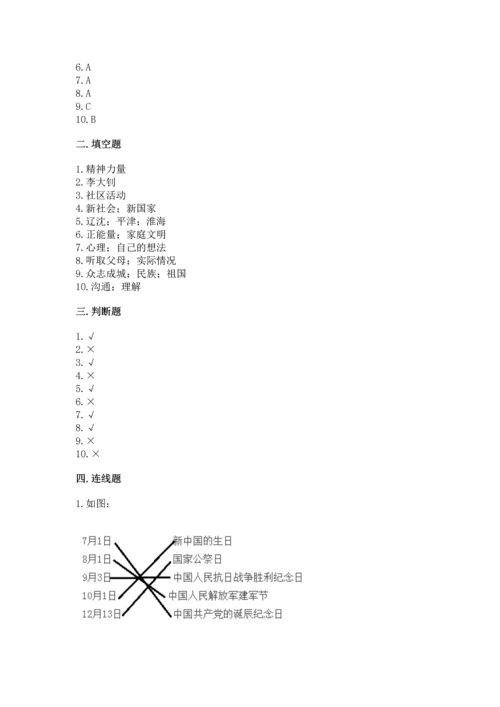 6. A
7. A
8. A
9. C
10. B

二. 填空题

1. 精神力量
2. 李大钊
3. 社区活动
4. 新社会；新国家
5. 辽沈；平津；淮海
6. 正能量；家庭文明
7. 心理；自己的想法
8. 听取父母；实际情况
9. 众志成城；民族；祖国
10. 沟通；理解

三. 判断题

1. √
2. ×
3. √
4. ×
5. √
6. ×
7. √
8. √
9. ×
10. ×

四. 连线题

1. 如图：

7月1日
8月1日
9月3日
10月1日
12月13日

新中国的生日
国家公祭日
中国人民抗日战争胜利纪念日
中国人民解放军建军节
中国共产党的诞辰纪念日